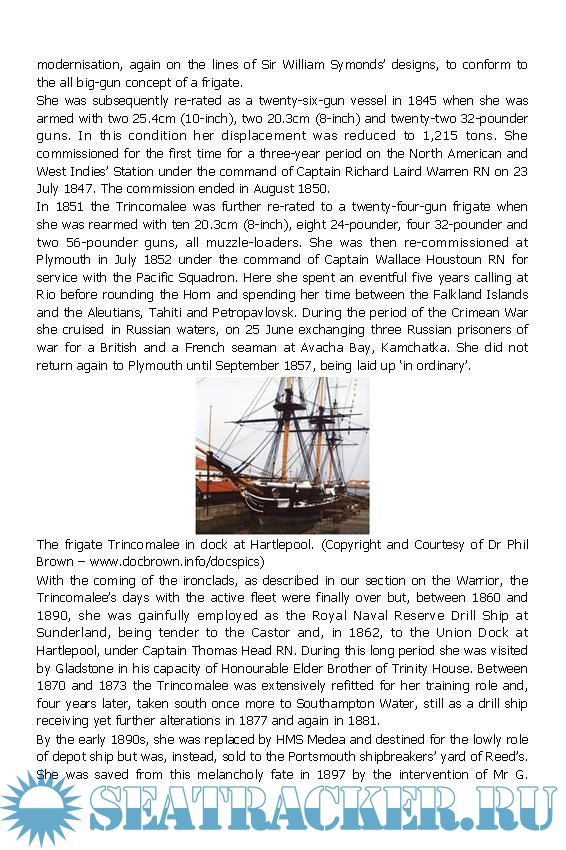 modernisation, again on the lines of Sir William Symonds' designs, to conform to the all big-gun concept of a frigate.
She was subsequently re-rated as a twenty-six-gun vessel in 1845 when she was armed with two 25.4cm (10-inch), two 20.3cm (8-inch) and twenty-two 32-pounder guns. In this condition her displacement was reduced to 1,215 tons. She commissioned for the first time for a three-year period on the North American and West Indies' Station under the command of Captain Richard Laird Warren RN on 23 July 1847. The commission ended in August 1850.
In 1851 the Trincomalee was further re-rated to a twenty-four-gun frigate when she was rearmed with ten 20.3cm (8-inch), eight 24-pounder, four 32-pounder and two 56-pounder guns, all muzzle-loaders. She was then re-commissioned at Plymouth in July 1852 under the command of Captain Wallace Houstoun RN for service with the Pacific Squadron. Here she spent an eventful five years calling at Rio before rounding the Horn and spending her time between the Falkland Islands and the Aleutians, Tahiti and Petropavlovsk. During the period of the Crimean War she cruised in Russian waters, on 25 June exchanging three Russian prisoners of war for a British and a French seaman at Avacha Bay, Kamchatka. She did not return again to Plymouth until September 1857, being laid up 'in ordinary'.

The frigate Trincomalee in dock at Hartlepool. (Copyright and Courtesy of Dr Phil Brown – www.docbrown.info/docspics)
With the coming of the ironclads, as described in our section on the Warrior, the Trincomalee's days with the active fleet were finally over but, between 1860 and 1890, she was gainfully employed as the Royal Naval Reserve Drill Ship at Sunderland, being tender to the Castor and, in 1862, to the Union Dock at Hartlepool, under Captain Thomas Head RN. During this long period she was visited by Gladstone in his capacity of Honourable Elder Brother of Trinity House. Between 1870 and 1873 the Trincomalee was extensively refitted for her training role and, four years later, taken south once more to Southampton Water, still as a drill ship receiving yet further alterations in 1877 and again in 1881.
By the early 1890s, she was replaced by HMS Medea and destined for the lowly role of depot ship but was, instead, sold to the Portsmouth shipbreakers' yard of Reed's. She was saved from this melancholy fate in 1897 by the intervention of Mr G.

SEATRACKER.RU